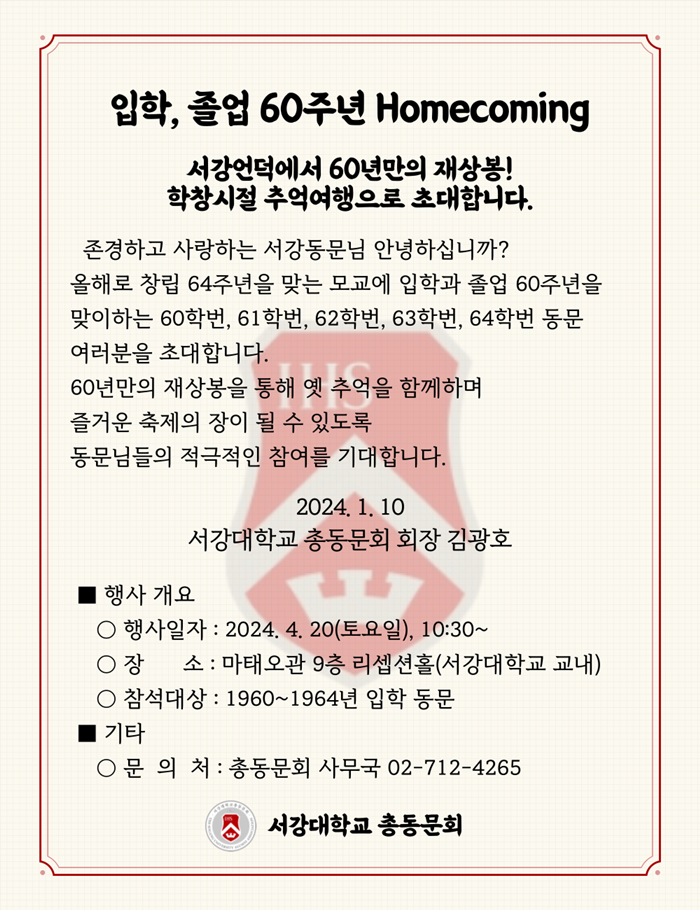 입학, 졸업 60주년 Homecoming

서강언덕에서 60년만의 재상봉!
학창시절 추억여행으로 초대합니다.

존경하고 사랑하는 서강동문님 안녕하십니까?
올해로 창립 64주년을 맞는 모교에 입학과 졸업 60주년을 맞이하는 60학번, 61학번, 62학번, 63학번, 64학번 동문 여러분을 초대합니다.
60년만의 재상봉을 통해 옛 추억을 함께하며
즐거운 축제의 장이 될 수 있도록
동문님들의 적극적인 참여를 기대합니다.

2024. 1. 10
서강대학교 총동문회 회장 김광호

■ 행사 개요
○ 행사일자 : 2024. 4. 20(토요일), 10:30~
○ 장 소 : 마태오관 9층 리셉션홀(서강대학교 교내)
○ 참석대상 : 1960~1964년 입학 동문
■ 기타
○ 문 의 처 : 총동문회 사무국 02-712-4265

IHS

서강대학교 총동문회